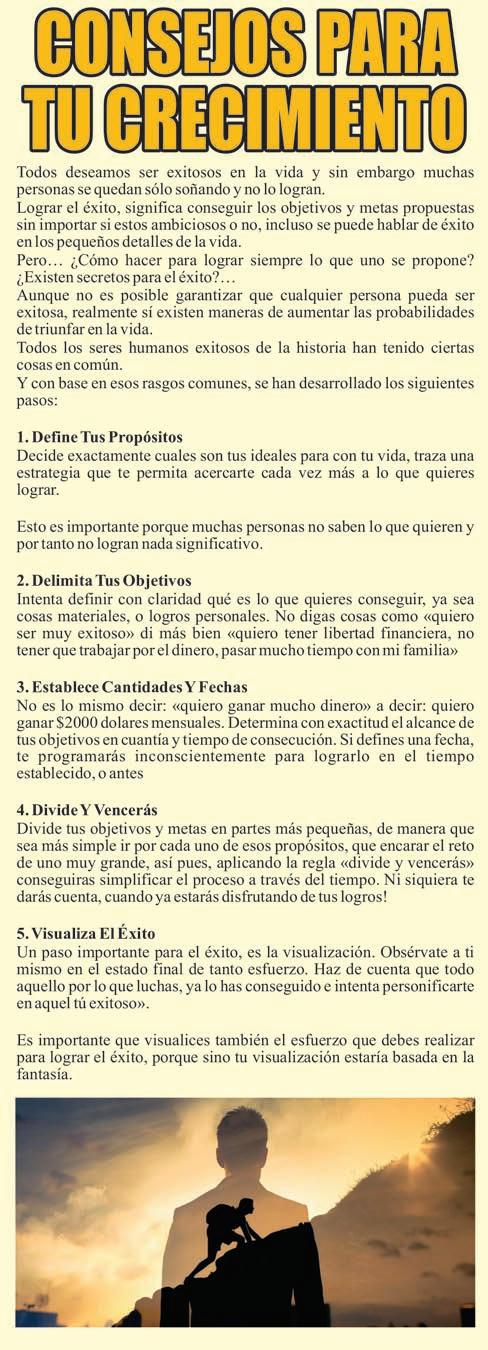 CONSEJOS PARA TU CRECIMIENTO

Todos deseamos ser exitosos en la vida y sin embargo muchas personas se quedan sólo soñando y no lo logran.
Lograr el éxito, significa conseguir los objetivos y metas propuestas sin importar si estos ambiciosos o no, incluso se puede hablar de éxito en los pequeños detalles de la vida.
Pero… ¿Cómo hacer para lograr siempre lo que uno se propone? ¿Existen secretos para el éxito?…
Aunque no es posible garantizar que cualquier persona pueda ser exitosa, realmente sí existen maneras de aumentar las probabilidades de triunfar en la vida.
Todos los seres humanos exitosos de la historia han tenido ciertas cosas en común.
Y con base en esos rasgos comunes, se han desarrollado los siguientes pasos:

1. Define Tus Propósitos
Decide exactamente cuales son tus ideales para con tu vida, traza una estrategia que te permita acercarte cada vez más a lo que quieres lograr.

Esto es importante porque muchas personas no saben lo que quieren y por tanto no logran nada significativo.

2. Delimita Tus Objetivos
Intenta definir con claridad qué es lo que quieres conseguir, ya sea cosas materiales, o logros personales. No digas cosas como «quiero ser muy exitoso» di más bien «quiero tener libertad financiera, no tener que trabajar por el dinero, pasar mucho tiempo con mi familia»

3. Establece Cantidades Y Fechas
No es lo mismo decir: «quiero ganar mucho dinero» a decir: quiero ganar $2000 dolares mensuales. Determina con exactitud el alcance de tus objetivos en cuantía y tiempo de consecución. Si defines una fecha, te programarás inconscientemente para lograrlo en el tiempo establecido, o antes

4. Divide Y Vencerás
Divide tus objetivos y metas en partes más pequeñas, de manera que sea más simple ir por cada uno de esos propósitos, que encarar el reto de uno muy grande, así pues, aplicando la regla «divide y vencerás» conseguiras simplificar el proceso a través del tiempo. Ni siquiera te darás cuenta, cuando ya estarás disfrutando de tus logros!

5. Visualiza El Éxito
Un paso importante para el éxito, es la visualización. Obsérvate a ti mismo en el estado final de tanto esfuerzo. Haz de cuenta que todo aquello por lo que luchas, ya lo has conseguido e intenta personificarte en aquel tú exitoso».

Es importante que visualices también el esfuerzo que debes realizar para lograr el éxito, porque sino tu visualización estaría basada en la fantasía.